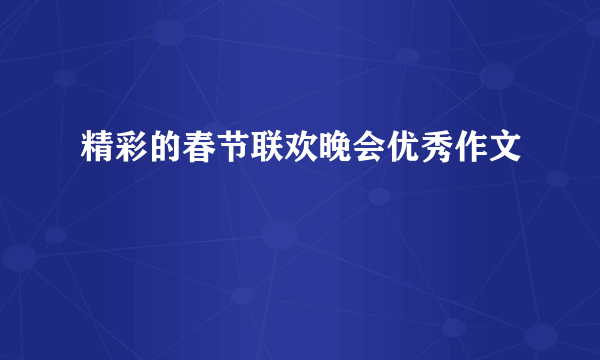 精彩的春节联欢晚会优秀作文